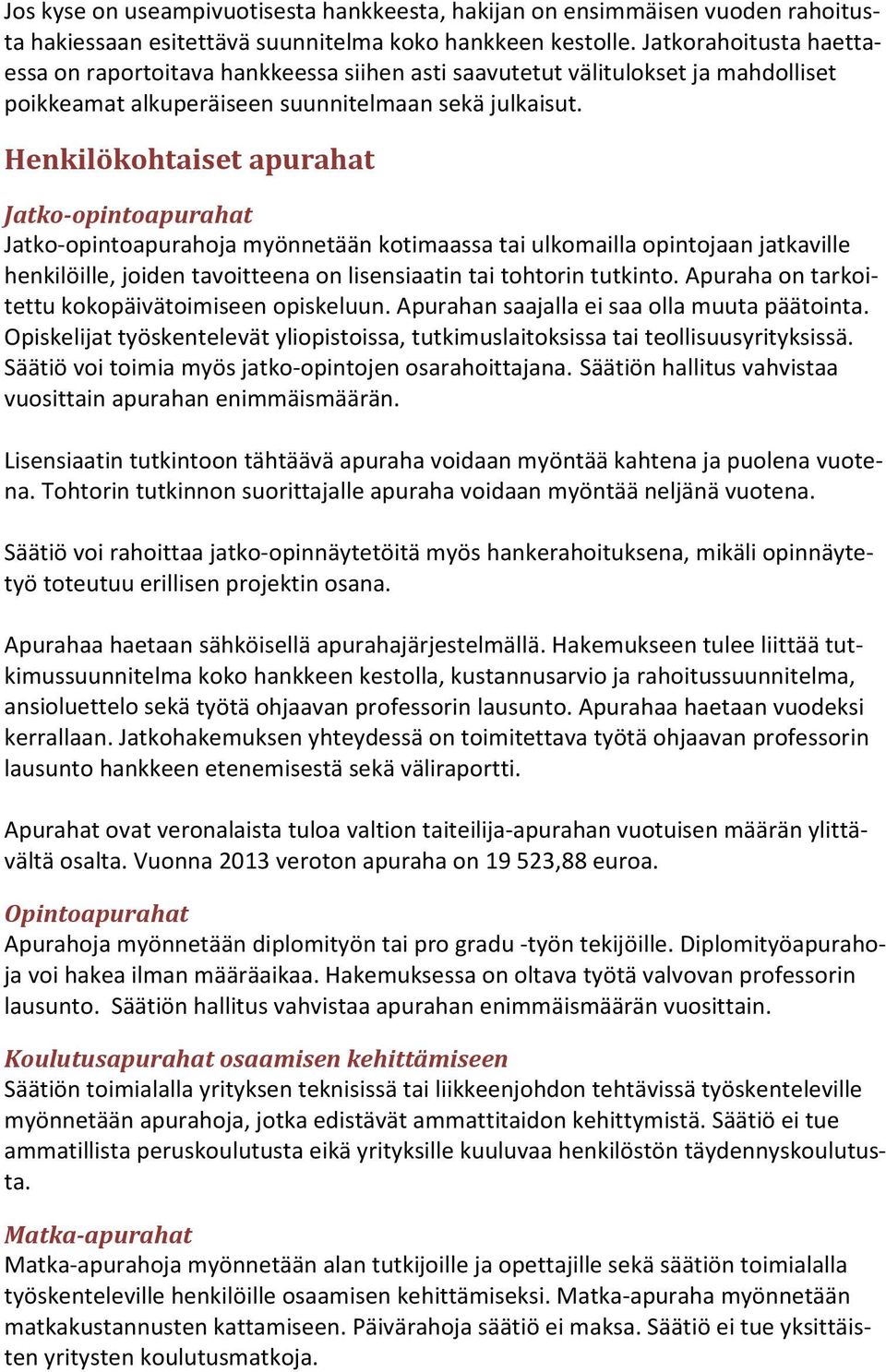 Jos kyse on useampivuotisesta hankkeesta, hakijan on ensimmäisen vuoden rahoitusta hakiessaan esitettävä suunnitelma koko hankkeen kestolle. Jatkorahoitusta haettaessa on raportoitava hankkeessa siihen asti saavutetut välitulokset ja mahdolliset poikkeamat alkuperäiseen suunnitelmaan sekä julkaisut.

Henkilökohtaiset apurahat

Jatko-opintoapurahat
Jatko-opintoapurahoja myönnetään kotimaassa tai ulkomailla opintojaan jatkaville henkilöille, joiden tavoitteena on lisensiaatin tai tohtorin tutkinto. Apuraha on tarkoitettu kokopäivätoimiseen opiskeluun. Apurahan saajalla ei saa olla muuta päätointa. Opiskelijat työskentelevät yliopistoissa, tutkimuslaitoksissa tai teollisuusyrityksissä. Säätiö voi toimia myös jatko-opintojen osarahoittajana. Säätiön hallitus vahvistaa vuosittain apurahan enimmäismäärän.

Lisensiaatin tutkintoon tähtäävä apuraha voidaan myöntää kahtena ja puolena vuotena. Tohtorin tutkinnon suorittajalle apuraha voidaan myöntää neljänä vuotena.

Säätiö voi rahoittaa jatko-opinnäytetöitä myös hankerahoituksena, mikäli opinnäytetyö toteutuu erillisen projektin osana.

Apurahaa haetaan sähköisellä apurahajärjestelmällä. Hakemukseen tulee liittää tutkimussuunnitelma koko hankkeen kestolla, kustannusarvio ja rahoitussuunnitelma, ansioluettelo sekä työtä ohjaavan professorin lausunto. Apurahaa haetaan vuodeksi kerrallaan. Jatkohakemuksen yhteydessä on toimitettava työtä ohjaavan professorin lausunto hankkeen etenemisestä sekä väliraportti.

Apurahat ovat veronalaista tuloa valtion taiteilija-apurahan vuotuisen määrän ylittävältä osalta. Vuonna 2013 veroton apuraha on 19 523,88 euroa.

Opintoapurahat
Apurahoja myönnetään diplomityön tai pro gradu -työn tekijöille. Diplomityöapurahoja voi hakea ilman määräaikaa. Hakemuksessa on oltava työtä valvovan professorin lausunto. Säätiön hallitus vahvistaa apurahan enimmäismäärän vuosittain.

Koulutusapurahat osaamisen kehittämiseen
Säätiön toimialalla yrityksen teknisissä tai liikkeenjohdon tehtävissä työskenteleville myönnetään apurahoja, jotka edistävät ammattitaidon kehittymistä. Säätiö ei tue ammatillista peruskoulutusta eikä yrityksille kuuluvaa henkilöstön täydennyskoulutusta.

Matka-apurahat
Matka-apurahoja myönnetään alan tutkijoille ja opettajille sekä säätiön toimialalla työskenteleville henkilöille osaamisen kehittämiseksi. Matka-apuraha myönnetään matkakustannusten kattamiseen. Päivärahoja säätiö ei maksa. Säätiö ei tue yksittäisten yritysten koulutusmatkoja.